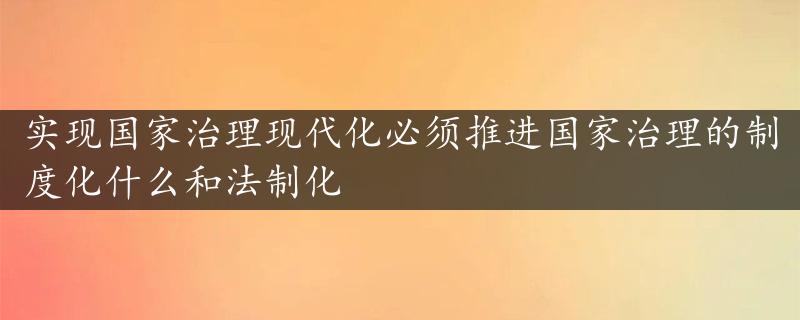 实现国家治理现代化必须推进国家治理的制度化什么和法制化